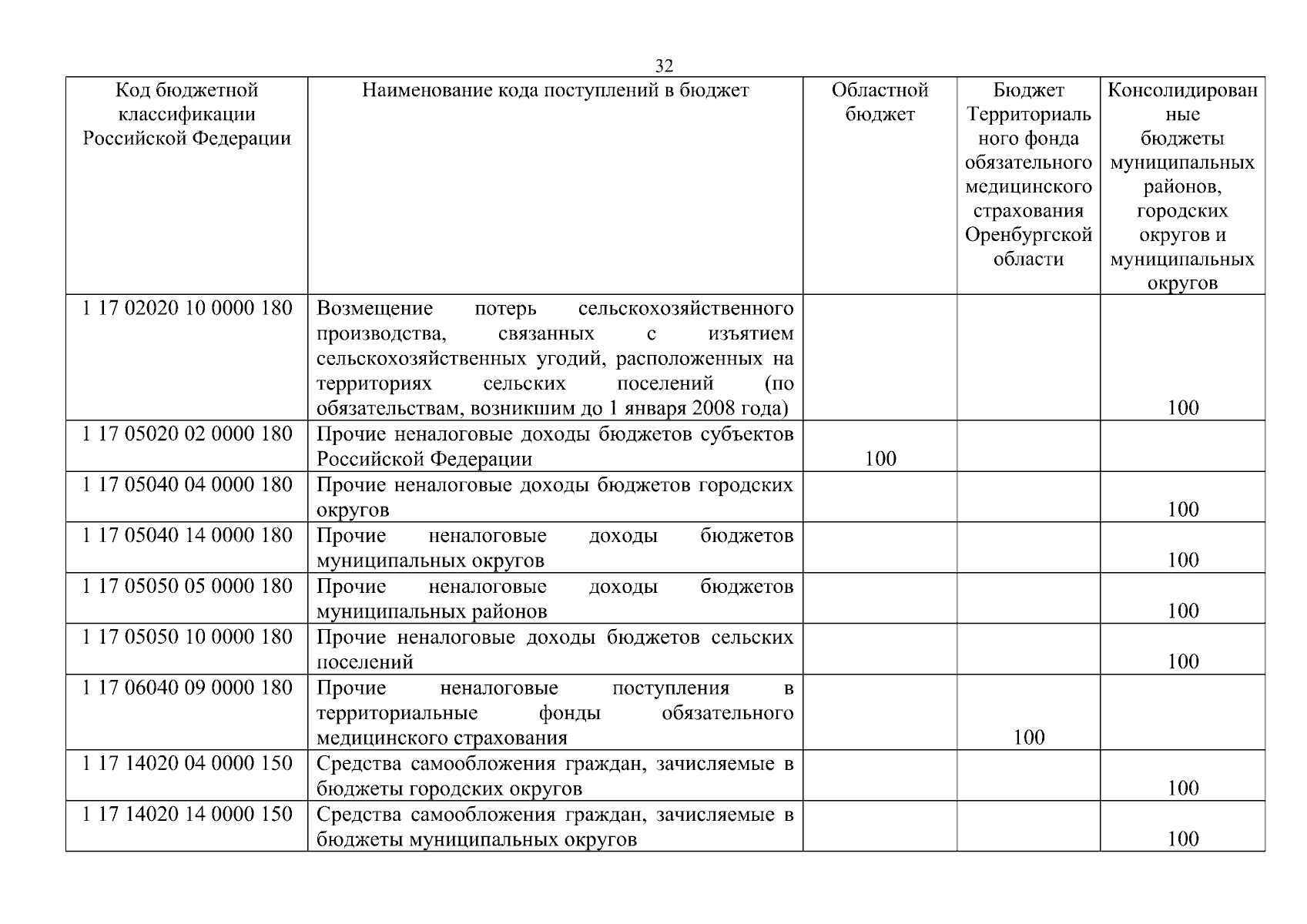 32

| Код бюджетной классификации Российской Федерации | Наименование кода поступлений в бюджет | Областной бюджет | Бюджет Территориального фонда обязательного медицинского страхования Оренбургской области | Консолидированные бюджеты муниципальных районов, городских округов и муниципальных округов |
|---|---|---|---|---|
| 1 17 02020 10 0000 180 | Возмещение потерь сельскохозяйственного производства, связанных с изъятием сельскохозяйственных угодий, расположенных на территориях сельских поселений (по обязательствам, возникшим до 1 января 2008 года) | | | 100 |
| 1 17 05020 02 0000 180 | Прочие неналоговые доходы бюджетов субъектов Российской Федерации | 100 | | |
| 1 17 05040 04 0000 180 | Прочие неналоговые доходы бюджетов городских округов | | | 100 |
| 1 17 05040 14 0000 180 | Прочие неналоговые доходы бюджетов муниципальных округов | | | 100 |
| 1 17 05050 05 0000 180 | Прочие неналоговые доходы бюджетов муниципальных районов | | | 100 |
| 1 17 05050 10 0000 180 | Прочие неналоговые доходы бюджетов сельских поселений | | | 100 |
| 1 17 06040 09 0000 180 | Прочие неналоговые поступления в территориальные фонды обязательного медицинского страхования | | 100 | |
| 1 17 14020 04 0000 150 | Средства самообложения граждан, зачисляемые в бюджеты городских округов | | | 100 |
| 1 17 14020 14 0000 150 | Средства самообложения граждан, зачисляемые в бюджеты муниципальных округов | | | 100 |